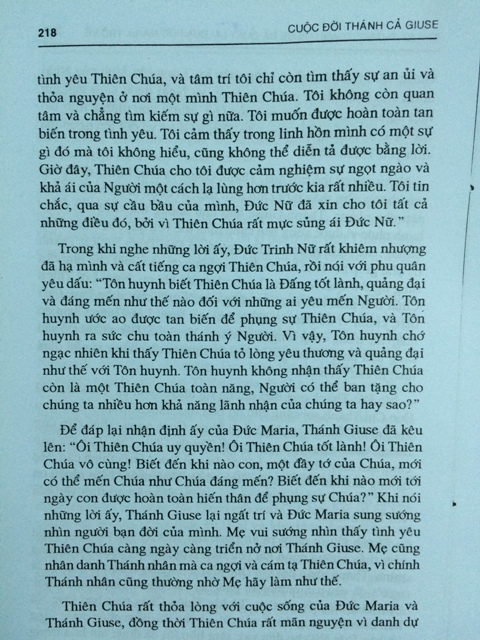 218

CUỘC ĐỜI THÁNH CẢ GIUSE

tình yêu Thiên Chúa, và tâm trí tôi chỉ còn tìm thấy sự an ủi và thỏa nguyện ở nơi một mình Thiên Chúa. Tôi không còn quan tâm và chẳng tìm kiếm sự gì nữa. Tôi muốn được hoàn toàn tan biến trong tình yêu. Tôi cảm thấy trong linh hồn mình có một sự gì đó mà tôi không hiểu, cũng không thể diễn tả được bằng lời. Giờ đây, Thiên Chúa cho tôi được cảm nghiệm sự ngọt ngào và khả ái của Người một cách lạ lùng hơn trước kia rất nhiều. Tôi tin chắc, qua sự cầu bầu của mình, Đức Nữ đã xin cho tôi tất cả những điều đó, bởi vì Thiên Chúa rất mực sủng ái Đức Nữ."

Trong khi nghe những lời ấy, Đức Trinh Nữ rất khiêm nhượng đã hạ mình và cất tiếng ca ngợi Thiên Chúa, rồi nói với phu quân yêu dấu: "Tôn huynh biết Thiên Chúa là Đấng tốt lành, quảng đại và đáng mến như thế nào đối với những ai yêu mến Người. Tôn huynh ước ao được tan biến để phụng sự Thiên Chúa, và Tôn huynh ra sức chu toàn thánh ý Người. Vì vậy, Tôn huynh chớ ngạc nhiên khi thấy Thiên Chúa tỏ lòng yêu thương và quảng đại như thế với Tôn huynh. Tôn huynh không nhận thấy Thiên Chúa còn là một Thiên Chúa toàn năng, Người có thể ban tặng cho chúng ta nhiều hơn khả năng lãnh nhận của chúng ta hay sao?"

Để đáp lại nhận định ấy của Đức Maria, Thánh Giuse đã kêu lên: "Ôi Thiên Chúa uy quyền! Ôi Thiên Chúa tốt lành! Ôi Thiên Chúa vô cùng! Biết đến khi nào con, một đầy tớ của Chúa, mới có thể mến Chúa như Chúa đáng mến? Biết đến khi nào mới tới ngày con được hoàn toàn hiến thân để phụng sự Chúa?" Khi nói những lời ấy, Thánh Giuse lại ngất trí và Đức Maria sung sướng nhìn người bạn đời của mình. Mẹ vui sướng nhìn thấy tình yêu Thiên Chúa càng ngày càng triển nở nơi Thánh Giuse. Mẹ cũng nhân danh Thánh nhân mà ca ngợi và cám tạ Thiên Chúa, vì chính Thánh nhân cũng thường nhờ Mẹ hãy làm như thế.

Thiên Chúa rất thỏa lòng với cuộc sống của Đức Maria và Thánh Giuse, đồng thời Thiên Chúa rất mãn nguyện vì danh dự